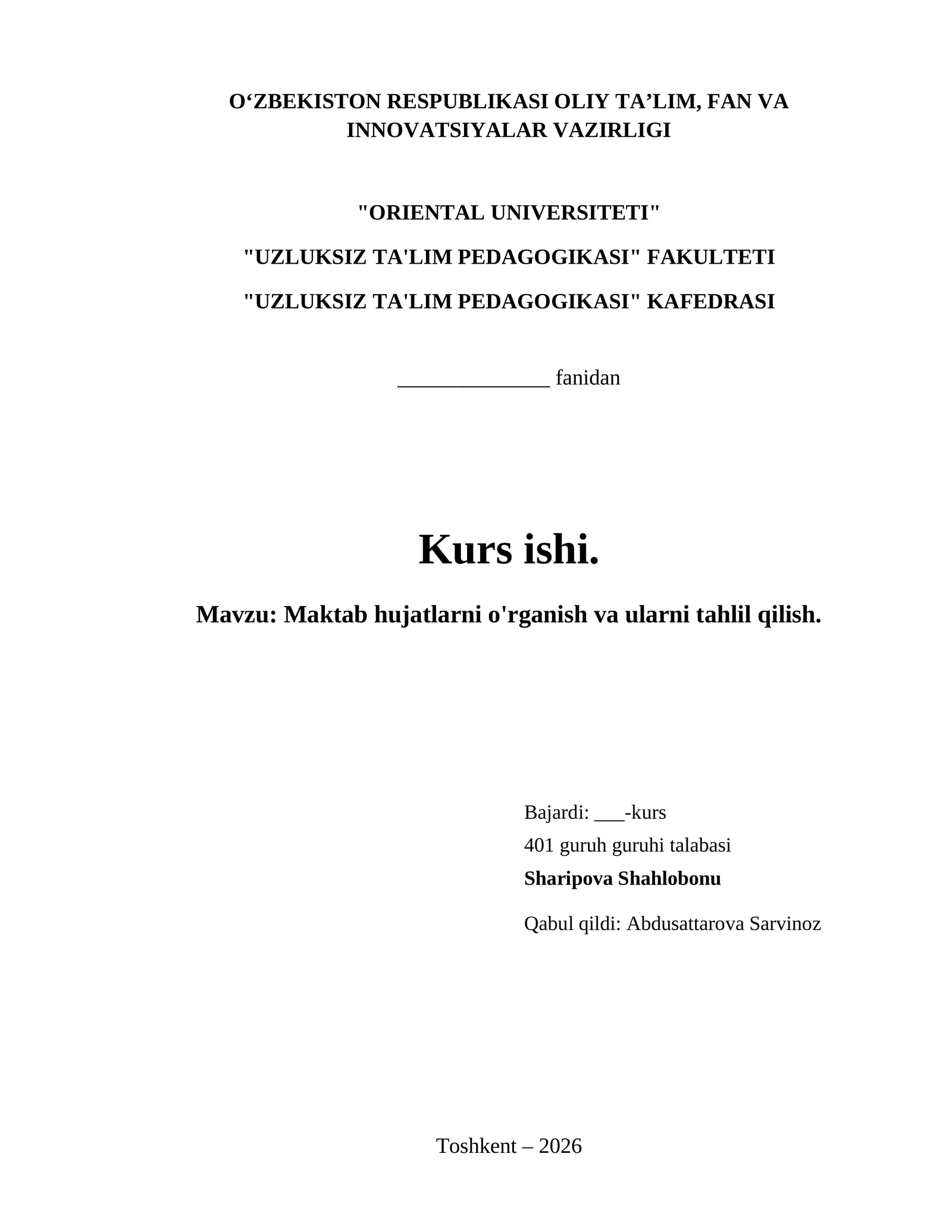 O‘ZBEKISTON RESPUBLIKASI OLIY TA’LIM, FAN VA INNOVATSIYALAR VAZIRLIGI

"ORIENTAL UNIVERSITETI"

"UZLUKSIZ TA'LIM PEDAGOGIKASI" FAKULTETI

"UZLUKSIZ TA'LIM PEDAGOGIKASI" KAFEDRASI

______________ fanidan

Kurs ishi.

Mavzu: Maktab hujatlarni o'rganish va ularni tahlil qilish.

Bajardi: ___-kurs
401 guruh guruhi talabasi
Sharipova Shahlobonu

Qabul qildi: Abdusattarova Sarvinoz

Toshkent – 2026